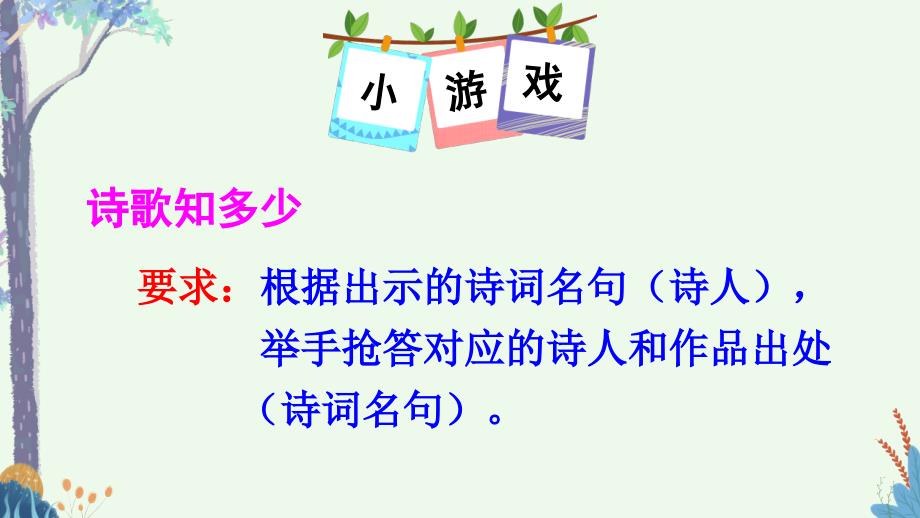 小 游 戏

诗歌知多少

要求：根据出示的诗词名句（诗人），举手抢答对应的诗人和作品出处（诗词名句）。